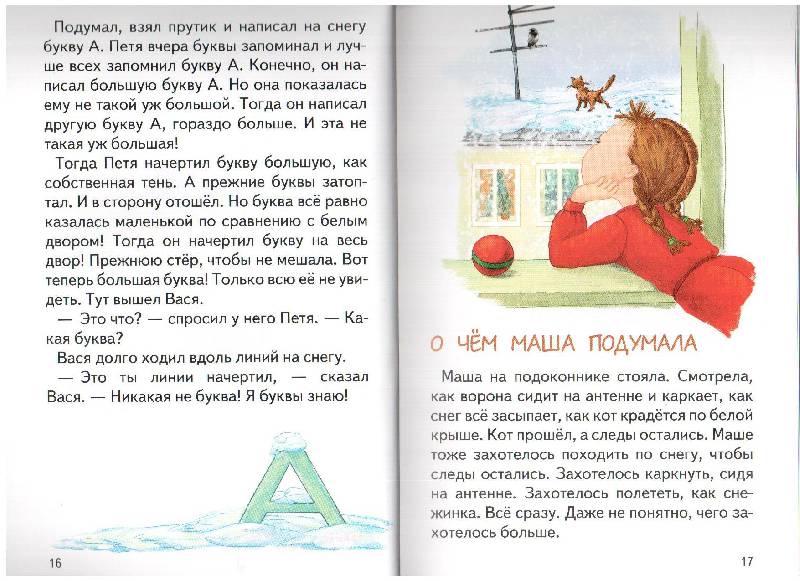 Подумал, взял прутик и написал на снегу букву А. Петя вчера буквы запоминал и лучше всех запомнил букву А. Конечно, он написал большую букву А. Но она показалась ему не такой уж большой. Тогда он написал другую букву А, гораздо больше. И эта не такая уж большая!

Тогда Петя начертил букву большую, как собственная тень. А прежние буквы затоптал. И в сторону отошёл. Но буква всё равно казалась маленькой по сравнению с белым двором! Тогда он начертил букву на весь двор! Прежнюю стёр, чтобы не мешала. Вот теперь большая буква! Только всю её не увидеть. Тут вышел Вася.

— Это что? — спросил у него Петя. — Какая буква?

Вася долго ходил вдоль линий на снегу.

— Это ты линии начертил, — сказал Вася. — Никакая не буква! Я буквы знаю!

А

16

О ЧЁМ МАША ПОДУМАЛА

Маша на подоконнике стояла. Смотрела, как ворона сидит на антенне и каркает, как снег всё засыпает, как кот крадётся по белой крыше. Кот прошёл, а следы остались. Маше тоже захотелось походить по снегу, чтобы следы остались. Захотелось каркнуть, сидя на антенне. Захотелось полететь, как снежинка. Всё сразу. Даже не понятно, чего захотелось больше.

17